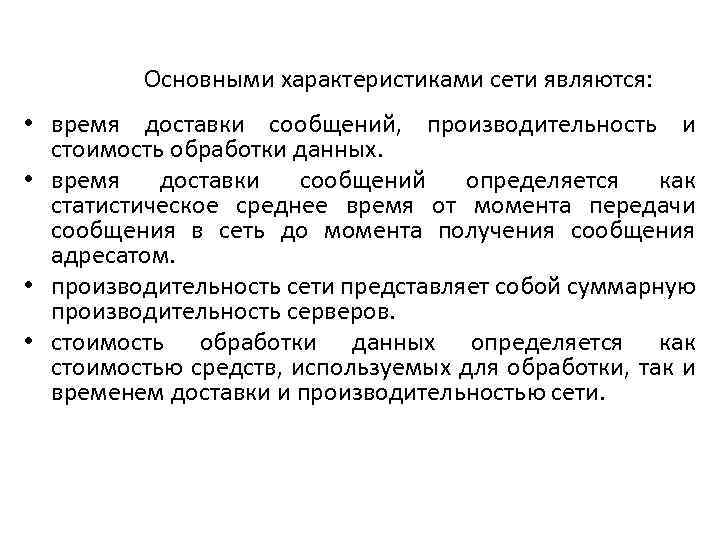 Основными характеристиками сети являются:

• время доставки сообщений, производительность и стоимость обработки данных.

• время доставки сообщений определяется как статистическое среднее время от момента передачи сообщения в сеть до момента получения сообщения адресатом.

• производительность сети представляет собой суммарную производительность серверов.

• стоимость обработки данных определяется как стоимостью средств, используемых для обработки, так и временем доставки и производительностью сети.